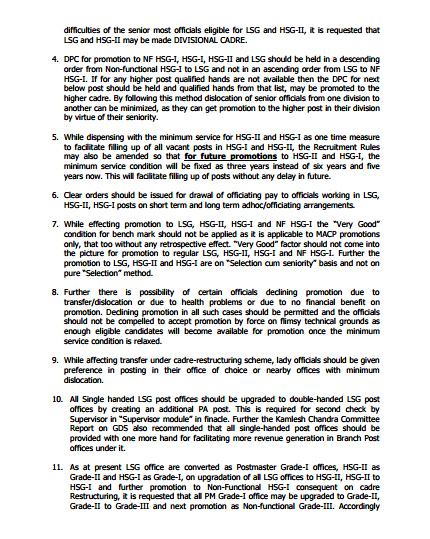 difficulties of the senior most officials eligible for LSG and HSG-II, it is requested that LSG and HSG-II may be made DIVISIONAL CADRE.

4. DPC for promotion to NF HSG-I, HSG-I, HSG-II and LSG should be held in a descending order from Non-functional HSG-I to LSG and not in an ascending order from LSG to NF HSG-I. If for any higher post qualified hands are not available then the DPC for next below post should be held and qualified hands from that list, may be promoted to the higher cadre. By following this method dislocation of senior officials from one division to another can be minimized, as they can get promotion to the higher post in their division by virtue of their seniority.

5. While dispensing with the minimum service for HSG-II and HSG-I as one time measure to facilitate filling up of all vacant posts in HSG-I and HSG-II, the Recruitment Rules may also be amended so that for future promotions to HSG-II and HSG-I, the minimum service condition will be fixed as three years instead of six years and five years now. This will facilitate filling up of posts without any delay in future.

6. Clear orders should be issued for drawal of officiating pay to officials working in LSG, HSG-II, HSG-I posts on short term and long term adhoc/officiating arrangements.

7. While effecting promotion to LSG, HSG-II, HSG-I and NF HSG-I the "Very Good" condition for bench mark should not be applied as it is applicable to MACP promotions only, that too without any retrospective effect. "Very Good" factor should not come into the picture for promotion to regular LSG, HSG-II, HSG-I and NF HSG-I. Further the promotion to LSG, HSG-II and HSG-I are on "Selection cum seniority" basis and not on pure "Selection" method.

8. Further there is possibility of certain officials declining promotion due to transfer/dislocation or due to health problems or due to no financial benefit on promotion. Declining promotion in all such cases should be permitted and the officials should not be compelled to accept promotion by force on flimsy technical grounds as enough eligible candidates will become available for promotion once the minimum service condition is relaxed.

9. While affecting transfer under cadre-restructuring scheme, lady officials should be given preference in posting in their office of choice or nearby offices with minimum dislocation.

10. All Single handed LSG post offices should be upgraded to double-handed LSG post offices by creating an additional PA post. This is required for second check by Supervisor in "Supervisor module" in finacle. Further the Kamlesh Chandra Committee Report on GDS also recommended that all single-handed post offices should be provided with one more hand for facilitating more revenue generation in Branch Post offices under it.

11. As at present LSG office are converted as Postmaster Grade-I offices, HSG-II as Grade-II and HSG-I as Grade-I, on upgradation of all LSG offices to HSG-II, HSG-II to HSG-I and further promotion to Non-Functional HSG-I consequent on cadre Restructuring, it is requested that all PM Grade-I office may be upgraded to Grade-II, Grade-II to Grade-III and next promotion as Non-functional Grade-III. Accordingly